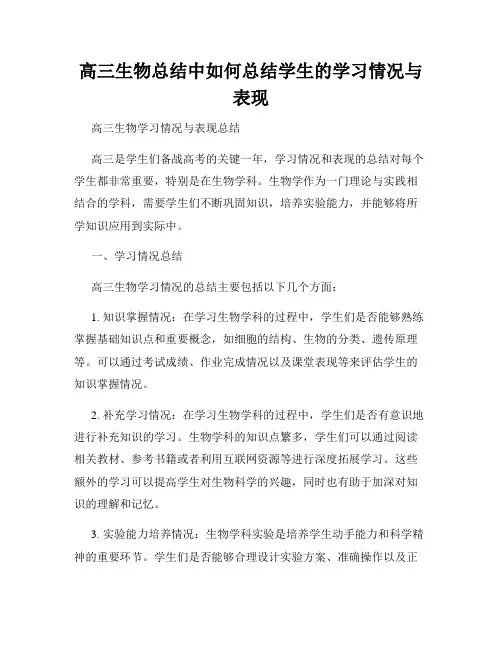 高三生物总结中如何总结学生的学习情况与表现

高三生物学习情况与表现总结

高三是学生们备战高考的关键一年，学习情况和表现的总结对每个学生都非常重要，特别是在生物学科。生物学作为一门理论与实践相结合的学科，需要学生们不断巩固知识，培养实验能力，并能够将所学知识应用到实际中。

一、学习情况总结

高三生物学习情况的总结主要包括以下几个方面：

1. 知识掌握情况：在学习生物学科的过程中，学生们是否能够熟练掌握基础知识点和重要概念，如细胞的结构、生物的分类、遗传原理等。可以通过考试成绩、作业完成情况以及课堂表现等来评估学生的知识掌握情况。

2. 补充学习情况：在学习生物学科的过程中，学生们是否有意识地进行补充知识的学习。生物学科的知识点繁多，学生们可以通过阅读相关教材、参考书籍或者利用互联网资源等进行深度拓展学习。这些额外的学习可以提高学生对生物科学的兴趣，同时也有助于加深对知识的理解和记忆。

3. 实验能力培养情况：生物学科实验是培养学生动手能力和科学精神的重要环节。学生们是否能够合理设计实验方案、准确操作以及正